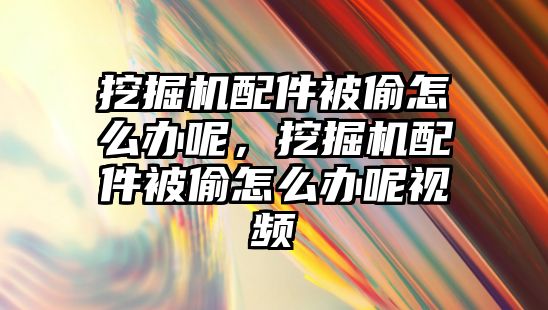 挖掘机配件被偷怎么办呢，挖掘机配件被偷怎么办呢视频